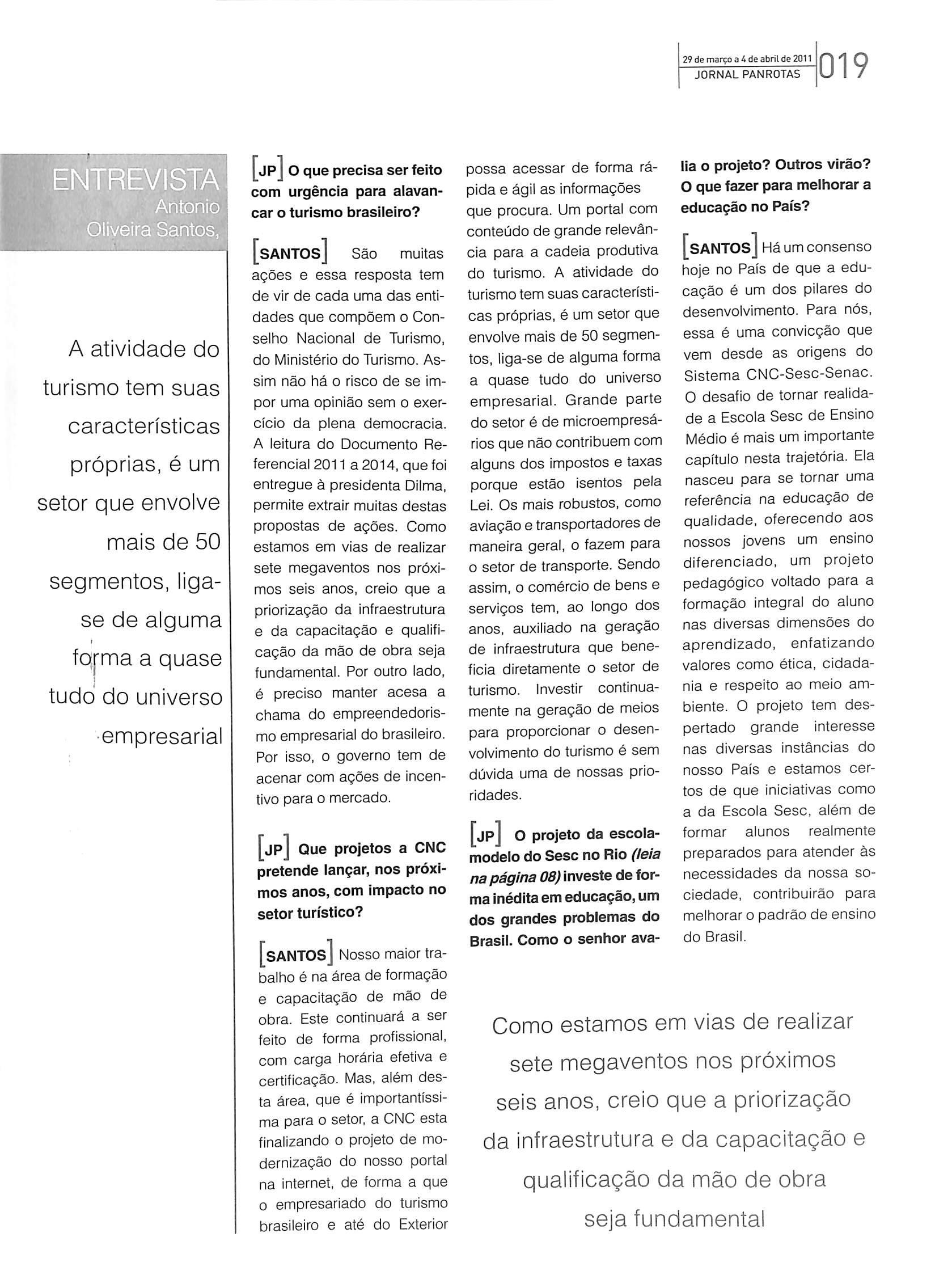 29 de março a 4 de abril de 2011
JORNAL PANROTAS
019

ENTREVISTA
Antonio Oliveira Santos,

A atividade do turismo tem suas características próprias, é um setor que envolve mais de 50 segmentos, liga-se de alguma forma a quase tudo do universo empresarial

[JP] O que precisa ser feito com urgência para alavancar o turismo brasileiro?

[SANTOS] São muitas ações e essa resposta tem de vir de cada uma das entidades que compõem o Conselho Nacional de Turismo, do Ministério do Turismo. Assim não há o risco de se impor uma opinião sem o exercício da plena democracia. A leitura do Documento Referencial 2011 a 2014, que foi entregue à presidenta Dilma, permite extrair muitas destas propostas de ações. Como estamos em vias de realizar sete megaventos nos próximos seis anos, creio que a priorização da infraestrutura e da capacitação e qualificação da mão de obra seja fundamental. Por outro lado, é preciso manter acesa a chama do empreendedorismo empresarial do brasileiro. Por isso, o governo tem de acenar com ações de incentivo para o mercado.

[JP] Que projetos a CNC pretende lançar, nos próximos anos, com impacto no setor turístico?

[SANTOS] Nosso maior trabalho é na área de formação e capacitação de mão de obra. Este continuará a ser feito de forma profissional, com carga horária efetiva e certificação. Mas, além desta área, que é importantíssima para o setor, a CNC esta finalizando o projeto de modernização do nosso portal na internet, de forma a que o empresariado do turismo brasileiro e até do Exterior possa acessar de forma rápida e ágil as informações que procura. Um portal com conteúdo de grande relevância para a cadeia produtiva do turismo. A atividade do turismo tem suas características próprias, é um setor que envolve mais de 50 segmentos, liga-se de alguma forma a quase tudo do universo empresarial. Grande parte do setor é de microempresários que não contribuem com alguns dos impostos e taxas porque estão isentos pela Lei. Os mais robustos, como aviação e transportadores de maneira geral, o fazem para o setor de transporte. Sendo assim, o comércio de bens e serviços tem, ao longo dos anos, auxiliado na geração de infraestrutura que beneficia diretamente o setor de turismo. Investir continuamente na geração de meios para proporcionar o desenvolvimento do turismo é sem dúvida uma de nossas prioridades.

[JP] O projeto da escola-modelo do Sesc no Rio (leia na página 08) investe de forma inédita em educação, um dos grandes problemas do Brasil. Como o senhor avalia o projeto? Outros virão? O que fazer para melhorar a educação no País?

[SANTOS] Há um consenso hoje no País de que a educação é um dos pilares do desenvolvimento. Para nós, essa é uma convicção que vem desde as origens do Sistema CNC-Sesc-Senac. O desafio de tornar realidade a Escola Sesc de Ensino Médio é mais um importante capítulo nesta trajetória. Ela nasceu para se tornar uma referência na educação de qualidade, oferecendo aos nossos jovens um ensino diferenciado, um projeto pedagógico voltado para a formação integral do aluno nas diversas dimensões do aprendizado, enfatizando valores como ética, cidadania e respeito ao meio ambiente. O projeto tem despertado grande interesse nas diversas instâncias do nosso País e estamos certos de que iniciativas como a da Escola Sesc, além de formar alunos realmente preparados para atender às necessidades da nossa sociedade, contribuirão para melhorar o padrão de ensino do Brasil.

Como estamos em vias de realizar sete megaventos nos próximos seis anos, creio que a priorização da infraestrutura e da capacitação e qualificação da mão de obra seja fundamental